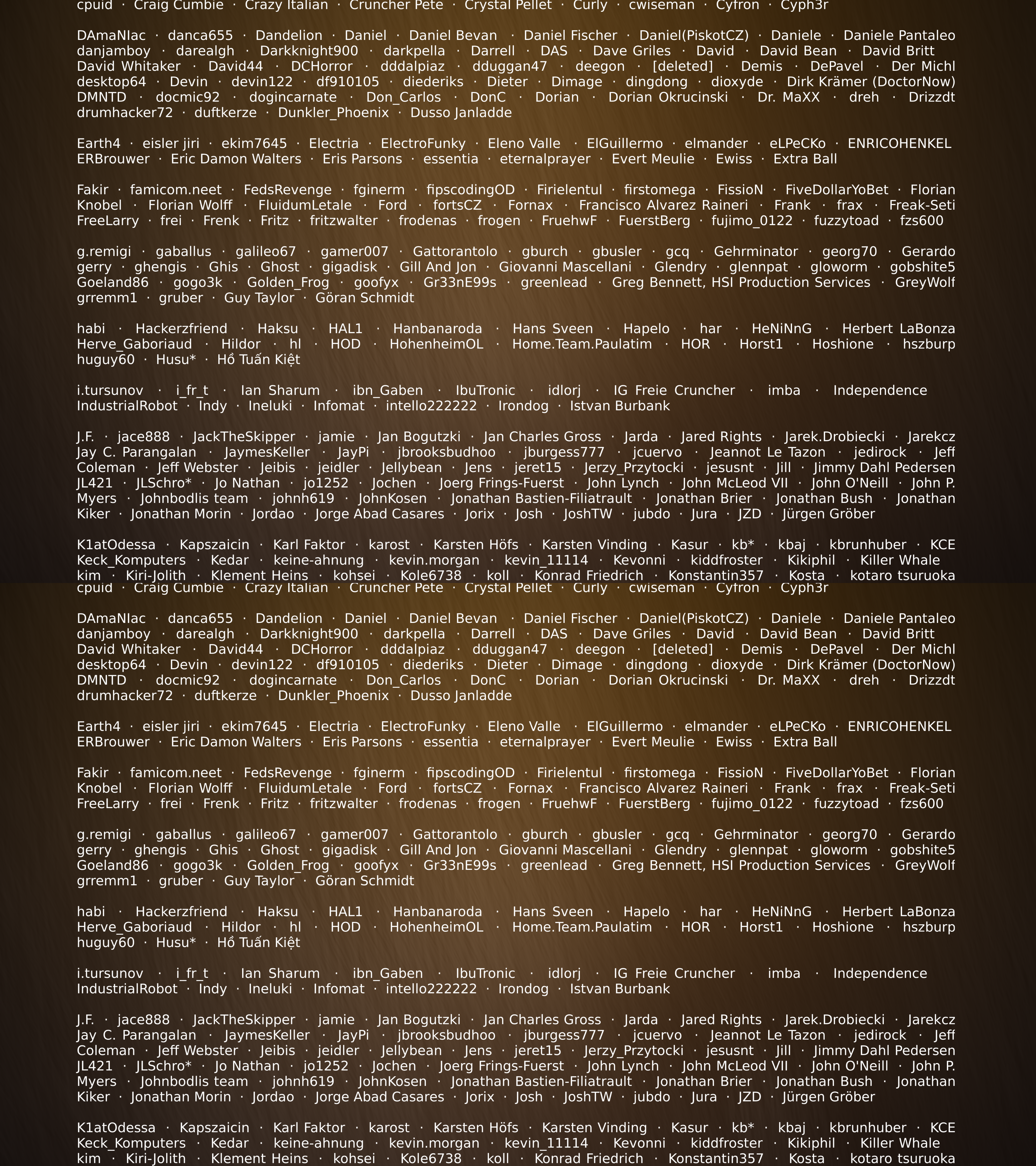 cpuid · Craig Cumbie · Crazy Italian · Cruncher Pete · Crystal Pellet · Curly · cwiseman · Cyfron · Cyph3r

DAmaNIac · danca655 · Dandelion · Daniel · Daniel Bevan · Daniel Fischer · Daniel(PiskotCZ) · Daniele · Daniele Pantaleo danjamboy · darealgh · Darkknight900 · darkpella · Darrell · DAS · Dave Griles · David · David Bean · David Britt David Whitaker · David44 · DCHorror · dddalpiaz · dduggan47 · deegon · [deleted] · Demis · DePavel · Der Michl desktop64 · Devin · devin122 · df910105 · diederiks · Dieter · Dimage · dingdong · dioxyde · Dirk Krämer (DoctorNow) DMNTD · docmic92 · dogincarnate · Don_Carlos · DonC · Dorian · Dorian Okrucinski · Dr. MaXX · dreh · Drizzdt drumhacker72 · duftkerze · Dunkler_Phoenix · Dusso Janladde

Earth4 · eisler jiri · ekim7645 · Electria · ElectroFunky · Eleno Valle · ElGuillermo · elmander · eLPeCKo · ENRICOHENKEL ERBrouwer · Eric Damon Walters · Eris Parsons · essentia · eternalprayer · Evert Meulie · Ewiss · Extra Ball

Fakir · famicom.neet · FedsRevenge · fginerm · fipscodingOD · Firielentul · firstomega · FissioN · FiveDollarYoBet · Florian Knobel · Florian Wolff · FluidumLetale · Ford · fortsCZ · Fornax · Francisco Alvarez Raineri · Frank · frax · Freak-Seti FreeLarry · frei · Frenk · Fritz · fritzwalter · frodenas · frogen · FruehwF · FuerstBerg · fujimo_0122 · fuzzytoad · fzs600

g.remigi · gaballus · galileo67 · gamer007 · Gattorantolo · gburch · gbusler · gcq · Gehrminator · georg70 · Gerardo gerry · ghengis · Ghis · Ghost · gigadisk · Gill And Jon · Giovanni Mascellani · Glendry · glennpat · gloworm · gobshite5 Goeland86 · gogo3k · Golden_Frog · goofyx · Gr33nE99s · greenlead · Greg Bennett, HSI Production Services · GreyWolf grremm1 · gruber · Guy Taylor · Göran Schmidt

habi · Hackerzfriend · Haksu · HAL1 · Hanbanaroda · Hans Sveen · Hapelo · har · HeNiNnG · Herbert LaBonza Herve_Gaboriaud · Hildor · hl · HOD · HohenheimOL · Home.Team.Paulatim · HOR · Horst1 · Hoshione · hszburp huguy60 · Husu* · Hồ Tuấn Kiệt

i.tursunov · i_fr_t · Ian Sharum · ibn_Gaben · IbuTronic · idlorj · IG Freie Cruncher · imba · Independence IndustrialRobot · Indy · Ineluki · Infomat · intello222222 · Irondog · Istvan Burbank

J.F. · jace888 · JackTheSkipper · jamie · Jan Bogutzki · Jan Charles Gross · Jarda · Jared Rights · Jarek.Drobiecki · Jarekcz Jay C. Parangalan · JaymesKeller · JayPi · jbrooksbudhoo · jburgess777 · jcuervo · Jeannot Le Tazon · jedirock · Jeff Coleman · Jeff Webster · Jeibis · jeidler · Jellybean · Jens · jeret15 · Jerzy_Przytocki · jesusnt · Jill · Jimmy Dahl Pedersen JL421 · JLSchro* · Jo Nathan · jo1252 · Jochen · Joerg Frings-Fuerst · John Lynch · John McLeod VII · John O'Neill · John P. Myers · Johnbodlis team · johnh619 · JohnKosen · Jonathan Bastien-Filiatrault · Jonathan Brier · Jonathan Bush · Jonathan Kiker · Jonathan Morin · Jordao · Jorge Abad Casares · Jorix · Josh · JoshTW · jubdo · Jura · JZD · Jürgen Gröber

K1atOdessa · Kapszaicin · Karl Faktor · karost · Karsten Höfs · Karsten Vinding · Kasur · kb* · kbaj · kbrunhuber · KCE Keck_Komputers · Kedar · keine-ahnung · kevin.morgan · kevin_11114 · Kevonni · kiddfroster · Kikiphil · Killer Whale kim · Kiri-Jolith · Klement Heins · kohsei · Kole6738 · koll · Konrad Friedrich · Konstantin357 · Kosta · kotaro tsuruoka
cpuid · Craig Cumbie · Crazy Italian · Cruncher Pete · Crystal Pellet · Curly · cwiseman · Cyfron · Cyph3r

DAmaNIac · danca655 · Dandelion · Daniel · Daniel Bevan · Daniel Fischer · Daniel(PiskotCZ) · Daniele · Daniele Pantaleo danjamboy · darealgh · Darkknight900 · darkpella · Darrell · DAS · Dave Griles · David · David Bean · David Britt David Whitaker · David44 · DCHorror · dddalpiaz · dduggan47 · deegon · [deleted] · Demis · DePavel · Der Michl desktop64 · Devin · devin122 · df910105 · diederiks · Dieter · Dimage · dingdong · dioxyde · Dirk Krämer (DoctorNow) DMNTD · docmic92 · dogincarnate · Don_Carlos · DonC · Dorian · Dorian Okrucinski · Dr. MaXX · dreh · Drizzdt drumhacker72 · duftkerze · Dunkler_Phoenix · Dusso Janladde

Earth4 · eisler jiri · ekim7645 · Electria · ElectroFunky · Eleno Valle · ElGuillermo · elmander · eLPeCKo · ENRICOHENKEL ERBrouwer · Eric Damon Walters · Eris Parsons · essentia · eternalprayer · Evert Meulie · Ewiss · Extra Ball

Fakir · famicom.neet · FedsRevenge · fginerm · fipscodingOD · Firielentul · firstomega · FissioN · FiveDollarYoBet · Florian Knobel · Florian Wolff · FluidumLetale · Ford · fortsCZ · Fornax · Francisco Alvarez Raineri · Frank · frax · Freak-Seti FreeLarry · frei · Frenk · Fritz · fritzwalter · frodenas · frogen · FruehwF · FuerstBerg · fujimo_0122 · fuzzytoad · fzs600

g.remigi · gaballus · galileo67 · gamer007 · Gattorantolo · gburch · gbusler · gcq · Gehrminator · georg70 · Gerardo gerry · ghengis · Ghis · Ghost · gigadisk · Gill And Jon · Giovanni Mascellani · Glendry · glennpat · gloworm · gobshite5 Goeland86 · gogo3k · Golden_Frog · goofyx · Gr33nE99s · greenlead · Greg Bennett, HSI Production Services · GreyWolf grremm1 · gruber · Guy Taylor · Göran Schmidt

habi · Hackerzfriend · Haksu · HAL1 · Hanbanaroda · Hans Sveen · Hapelo · har · HeNiNnG · Herbert LaBonza Herve_Gaboriaud · Hildor · hl · HOD · HohenheimOL · Home.Team.Paulatim · HOR · Horst1 · Hoshione · hszburp huguy60 · Husu* · Hồ Tuấn Kiệt

i.tursunov · i_fr_t · Ian Sharum · ibn_Gaben · IbuTronic · idlorj · IG Freie Cruncher · imba · Independence IndustrialRobot · Indy · Ineluki · Infomat · intello222222 · Irondog · Istvan Burbank

J.F. · jace888 · JackTheSkipper · jamie · Jan Bogutzki · Jan Charles Gross · Jarda · Jared Rights · Jarek.Drobiecki · Jarekcz Jay C. Parangalan · JaymesKeller · JayPi · jbrooksbudhoo · jburgess777 · jcuervo · Jeannot Le Tazon · jedirock · Jeff Coleman · Jeff Webster · Jeibis · jeidler · Jellybean · Jens · jeret15 · Jerzy_Przytocki · jesusnt · Jill · Jimmy Dahl Pedersen JL421 · JLSchro* · Jo Nathan · jo1252 · Jochen · Joerg Frings-Fuerst · John Lynch · John McLeod VII · John O'Neill · John P. Myers · Johnbodlis team · johnh619 · JohnKosen · Jonathan Bastien-Filiatrault · Jonathan Brier · Jonathan Bush · Jonathan Kiker · Jonathan Morin · Jordao · Jorge Abad Casares · Jorix · Josh · JoshTW · jubdo · Jura · JZD · Jürgen Gröber

K1atOdessa · Kapszaicin · Karl Faktor · karost · Karsten Höfs · Karsten Vinding · Kasur · kb* · kbaj · kbrunhuber · KCE Keck_Komputers · Kedar · keine-ahnung · kevin.morgan · kevin_11114 · Kevonni · kiddfroster · Kikiphil · Killer Whale kim · Kiri-Jolith · Klement Heins · kohsei · Kole6738 · koll · Konrad Friedrich · Konstantin357 · Kosta · kotaro tsuruoka